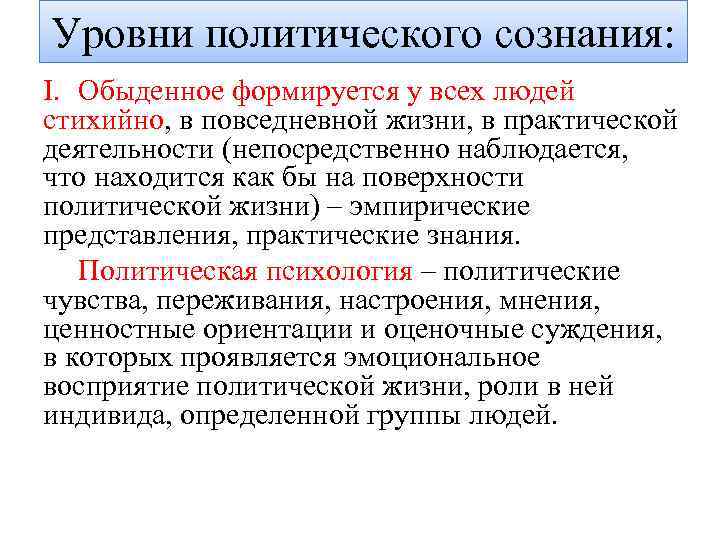 Уровни политического сознания:

I. Обыденное формируется у всех людей стихийно, в повседневной жизни, в практической деятельности (непосредственно наблюдается, что находится как бы на поверхности политической жизни) – эмпирические представления, практические знания.

Политическая психология – политические чувства, переживания, настроения, мнения, ценностные ориентации и оценочные суждения, в которых проявляется эмоциональное восприятие политической жизни, роли в ней индивида, определенной группы людей.